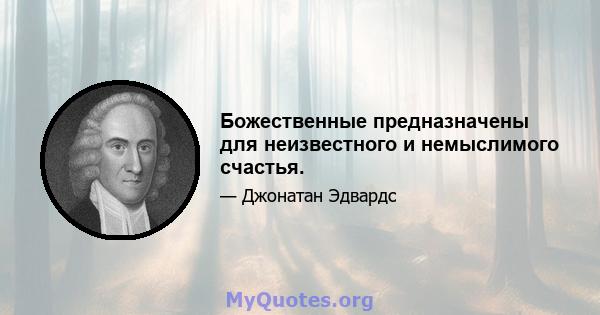 Божественные предназначены для неизвестного и немыслимого счастья.

— Джонатан Эдвардс

MyQuotes.org